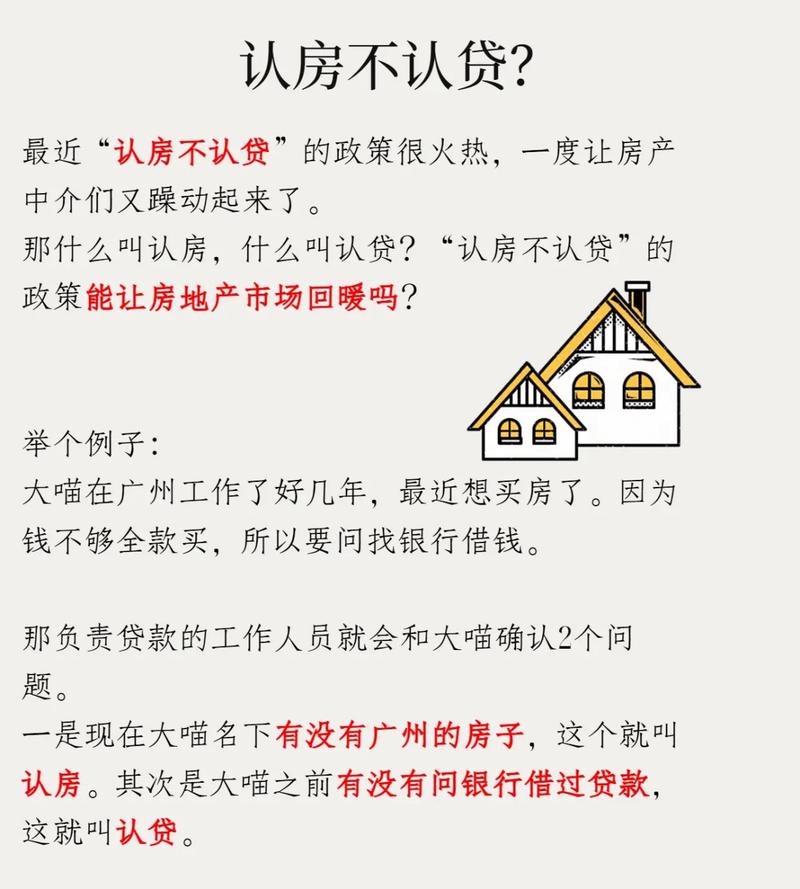 认房不认贷?

最近“认房不认贷”的政策很火热，一度让房产中介们又躁动起来了。
那什么叫认房，什么叫认贷？“认房不认贷”的政策能让房地产市场回暖吗？

举个例子:
大喵在广州工作了好几年，最近想买房了。因为钱不够全款买，所以要问找银行借钱。

那负责贷款的工作人员就会和大喵确认2个问题。
一是现在大喵名下有没有广州的房子，这个就叫认房。其次是大喵之前有没有问银行借过贷款，这就叫认贷。